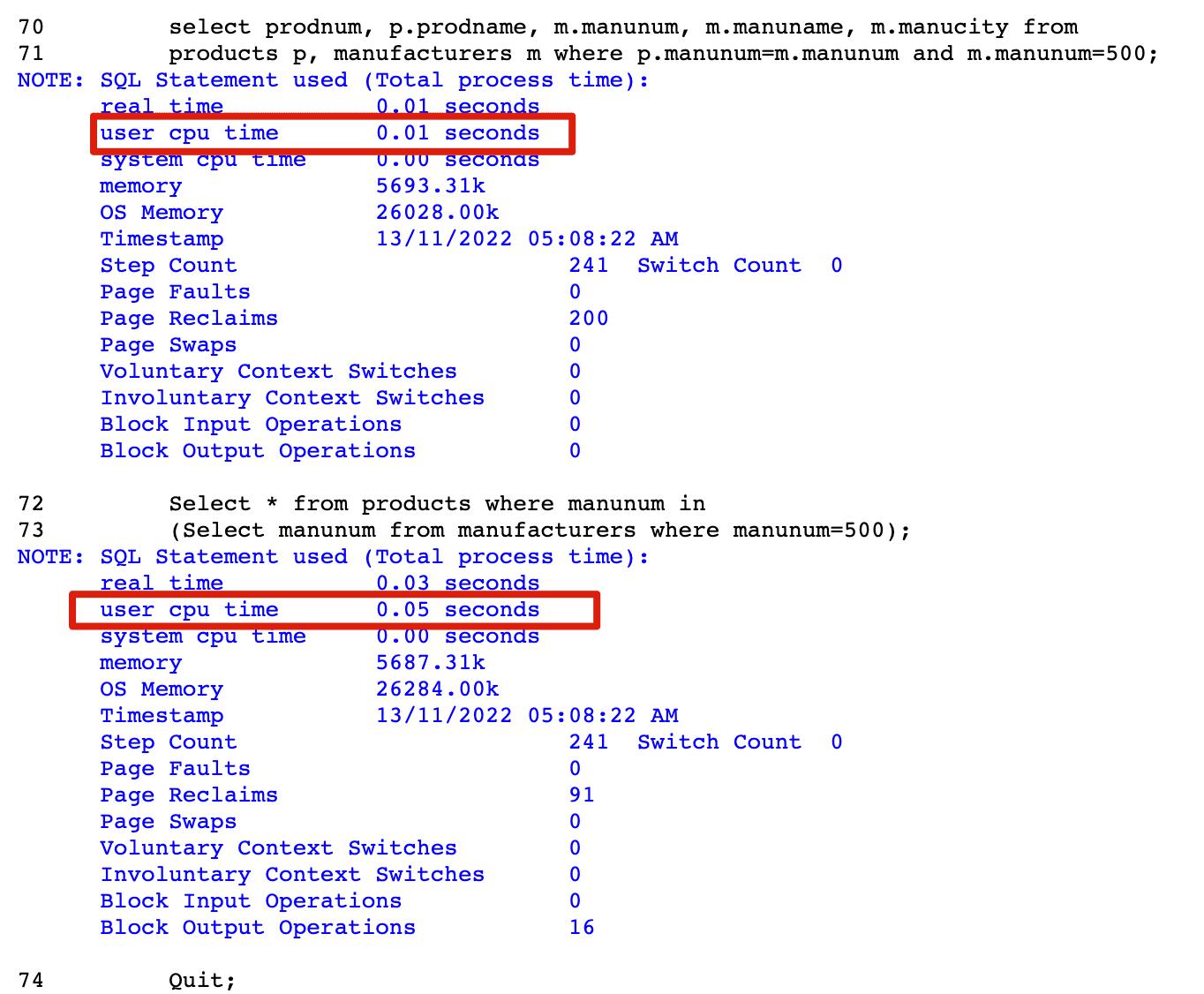 70         select prodnum, p.prodname, m.manunum, m.manuname, m.manucity from
71         products p, manufacturers m where p.manunum=m.manunum and m.manunum=500;
NOTE: SQL Statement used (Total process time):
      real time           0.01 seconds
      user cpu time       0.01 seconds
      system cpu time     0.00 seconds
      memory              5693.31k
      OS Memory           26028.00k
      Timestamp           13/11/2022 05:08:22 AM
      Step Count                        241  Switch Count  0
      Page Faults                       0
      Page Reclaims                     200
      Page Swaps                        0
      Voluntary Context Switches        0
      Involuntary Context Switches      0
      Block Input Operations            0
      Block Output Operations           0

72         Select * from products where manunum in
73         (Select manunum from manufacturers where manunum=500);
NOTE: SQL Statement used (Total process time):
      real time           0.03 seconds
      user cpu time       0.05 seconds
      system cpu time     0.00 seconds
      memory              5687.31k
      OS Memory           26284.00k
      Timestamp           13/11/2022 05:08:22 AM
      Step Count                        241  Switch Count  0
      Page Faults                       0
      Page Reclaims                     91
      Page Swaps                        0
      Voluntary Context Switches        0
      Involuntary Context Switches      0
      Block Input Operations            0
      Block Output Operations           16

74         Quit;